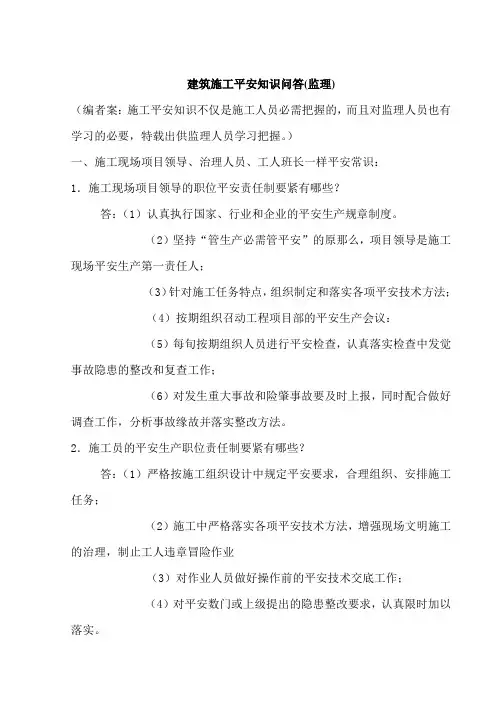 建筑施工平安知识问答(监理)

（编者案：施工平安知识不仅是施工人员必需把握的，而且对监理人员也有学习的必要，特载出供监理人员学习把握。）

一、施工现场项目领导、治理人员、工人班长一样平安常识：

1．施工现场项目领导的职位平安责任制要紧有哪些？

答：（1）认真执行国家、行业和企业的平安生产规章制度。

（2）坚持“管生产必需管平安”的原那么，项目领导是施工现场平安生产第一责任人；

（3）针对施工任务特点，组织制定和落实各项平安技术方法；

（4）按期组织召动工程项目部的平安生产会议；

（5）每旬按期组织人员进行平安检查，认真落实检查中发觉事故隐患的整改和复查工作；

（6）对发生重大事故和险肇事故要及时上报，同时配合做好调查工作，分析事故缘故并落实整改方法。

2．施工员的平安生产职位责任制要紧有哪些？

答：（1）严格按施工组织设计中规定平安要求，合理组织、安排施工任务；

（2）施工中严格落实各项平安技术方法，增强现场文明施工的治理，制止工人违章冒险作业

（3）对作业人员做好操作前的平安技术交底工作；

（4）对平安数门或上级提出的隐患整改要求，认真限时加以落实。